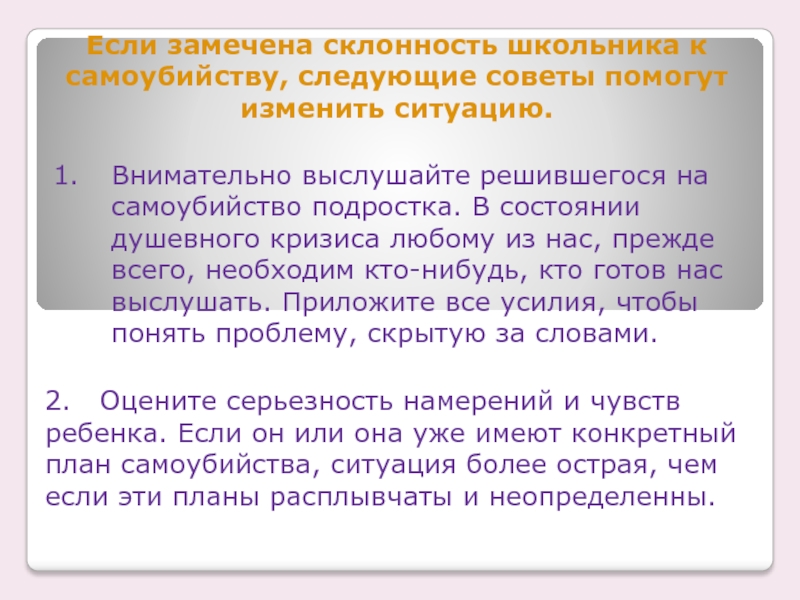 Если замечена склонность школьника к самоубийству, следующие советы помогут изменить ситуацию.

1. Внимательно выслушайте решившегося на самоубийство подростка. В состоянии душевного кризиса любому из нас, прежде всего, необходим кто-нибудь, кто готов нас выслушать. Приложите все усилия, чтобы понять проблему, скрытую за словами.

2. Оцените серьезность намерений и чувств ребенка. Если он или она уже имеют конкретный план самоубийства, ситуация более острая, чем если эти планы расплывчаты и неопределенны.